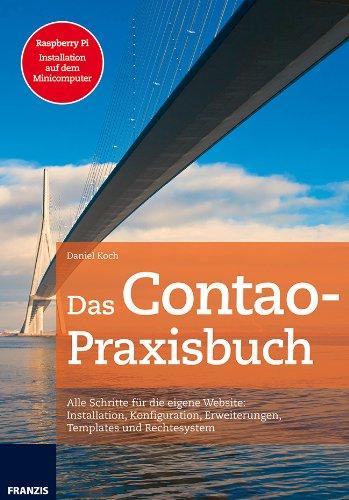 Raspberry Pi
Installation auf dem Minicomputer

Daniel Koch

Das Contao-Praxisbuch

Alle Schritte für die eigene Website: Installation, Konfiguration, Erweiterungen, Templates und Rechtesystem

FRANZIS